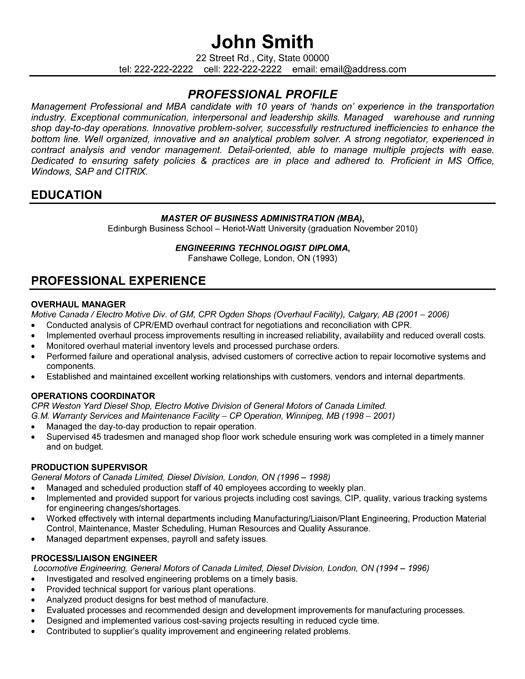 John Smith
22 Street Rd., City, State 00000
tel: 222-222-2222 cell: 222-222-2222 email: email@address.com

PROFESSIONAL PROFILE
Management Professional and MBA candidate with 10 years of 'hands on' experience in the transportation industry. Exceptional communication, interpersonal and leadership skills. Managed warehouse and running shop day-to-day operations. Innovative problem-solver, successfully restructured inefficiencies to enhance the bottom line. Well organized, innovative and an analytical problem solver. A strong negotiator, experienced in contract analysis and vendor management. Detail-oriented, able to manage multiple projects with ease. Dedicated to ensuring safety policies & practices are in place and adhered to. Proficient in MS Office, Windows, SAP and CITRIX.

EDUCATION

MASTER OF BUSINESS ADMINISTRATION (MBA),
Edinburgh Business School – Heriot-Watt University (graduation November 2010)

ENGINEERING TECHNOLOGIST DIPLOMA,
Fanshawe College, London, ON (1993)

PROFESSIONAL EXPERIENCE

OVERHAUL MANAGER
Motive Canada / Electro Motive Div. of GM, CPR Ogden Shops (Overhaul Facility), Calgary, AB (2001 – 2006)
• Conducted analysis of CPR/EMD overhaul contract for negotiations and reconciliation with CPR.
• Implemented overhaul process improvements resulting in increased reliability, availability and reduced overall costs.
• Monitored overhaul material inventory levels and processed purchase orders.
• Performed failure and operational analysis, advised customers of corrective action to repair locomotive systems and components.
• Established and maintained excellent working relationships with customers, vendors and internal departments.

OPERATIONS COORDINATOR
CPR Weston Yard Diesel Shop, Electro Motive Division of General Motors of Canada Limited.
G.M. Warranty Services and Maintenance Facility – CP Operation, Winnipeg, MB (1998 – 2001)
• Managed the day-to-day production to repair operation.
• Supervised 45 tradesmen and managed shop floor work schedule ensuring work was completed in a timely manner and on budget.

PRODUCTION SUPERVISOR
General Motors of Canada Limited, Diesel Division, London, ON (1996 – 1998)
• Managed and scheduled production staff of 40 employees according to weekly plan.
• Implemented and provided support for various projects including cost savings, CIP, quality, various tracking systems for engineering changes/shortages.
• Worked effectively with internal departments including Manufacturing/Liaison/Plant Engineering, Production Material Control, Maintenance, Master Scheduling, Human Resources and Quality Assurance.
• Managed department expenses, payroll and safety issues.

PROCESS/LIAISON ENGINEER
Locomotive Engineering, General Motors of Canada Limited, Diesel Division, London, ON (1994 – 1996)
• Investigated and resolved engineering problems on a timely basis.
• Provided technical support for various plant operations.
• Analyzed product designs for best method of manufacture.
• Evaluated processes and recommended design and development improvements for manufacturing processes.
• Designed and implemented various cost-saving projects resulting in reduced cycle time.
• Contributed to supplier's quality improvement and engineering related problems.